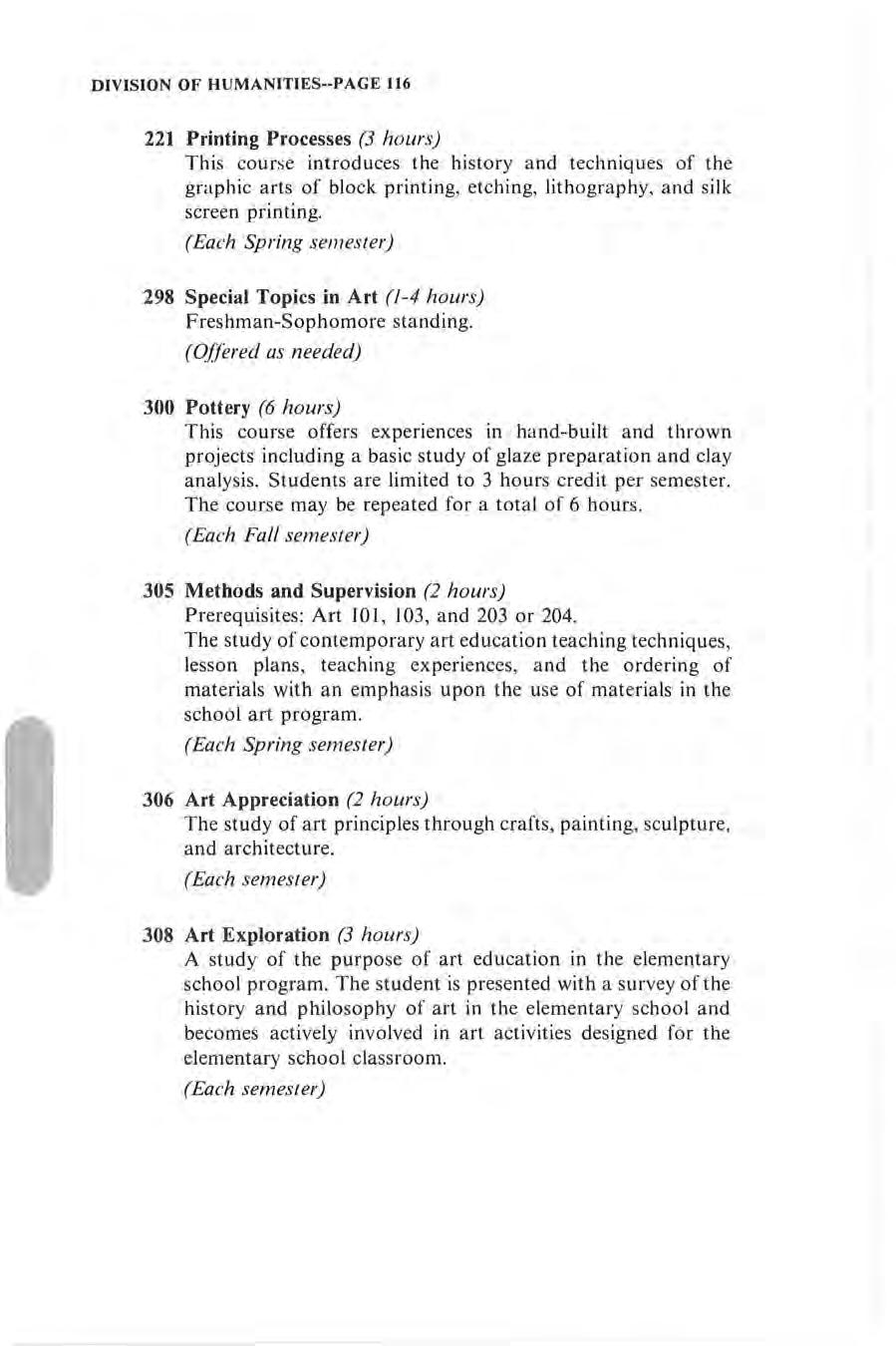 DIVISION OF HUMANITIES--PAGE 116

221 Printing Processes (3 hours)
This course introduces the history and techniques of the graphic arts of block printing, etching, lithography, and silk screen printing.
(Each Spring semester)

298 Special Topics in Art (1-4 hours)
Freshman-Sophomore standing.
(Offered as needed)

300 Pottery (6 hours)
This course offers experiences in hand-built and thrown projects including a basic study of glaze preparation and clay analysis. Students are limited to 3 hours credit per semester. The course may be repeated for a total of 6 hours.
(Each Fall semester)

305 Methods and Supervision (2 hours)
Prerequisites: Art 101, 103, and 203 or 204.
The study of contemporary art education teaching techniques, lesson plans, teaching experiences, and the ordering of materials with an emphasis upon the use of materials in the school art program.
(Each Spring semester)

306 Art Appreciation (2 hours)
The study of art principles through crafts, painting, sculpture, and architecture.
(Each semester)

308 Art Exploration (3 hours)
A study of the purpose of art education in the elementary school program. The student is presented with a survey of the history and philosophy of art in the elementary school and becomes actively involved in art activities designed for the elementary school classroom.
(Each semester)